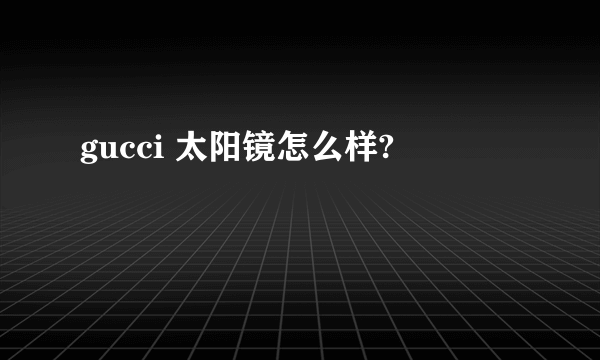 gucci 太阳镜怎么样?